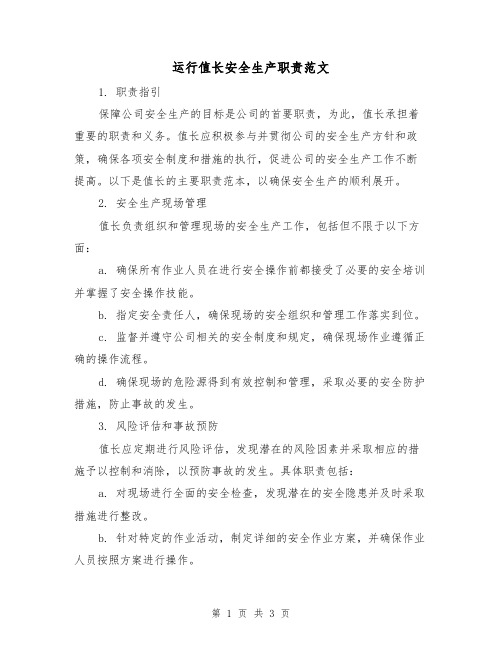 运行值长安全生产职责范文

1. 职责指引

保障公司安全生产的目标是公司的首要职责，为此，值长承担着重要的职责和义务。值长应积极参与并贯彻公司的安全生产方针和政策，确保各项安全制度和措施的执行，促进公司的安全生产工作不断提高。以下是值长的主要职责范本，以确保安全生产的顺利展开。

2. 安全生产现场管理

值长负责组织和管理现场的安全生产工作，包括但不限于以下方面：

a. 确保所有作业人员在进行安全操作前都接受了必要的安全培训并掌握了安全操作技能。

b. 指定安全责任人，确保现场的安全组织和管理工作落实到位。

c. 监督并遵守公司相关的安全制度和规定，确保现场作业遵循正确的操作流程。

d. 确保现场的危险源得到有效控制和管理，采取必要的安全防护措施，防止事故的发生。

3. 风险评估和事故预防

值长应定期进行风险评估，发现潜在的风险因素并采取相应的措施予以控制和消除，以预防事故的发生。具体职责包括：

a. 对现场进行全面的安全检查，发现潜在的安全隐患并及时采取措施进行整改。

b. 针对特定的作业活动，制定详细的安全作业方案，并确保作业人员按照方案进行操作。

第 1 页 共 3 页